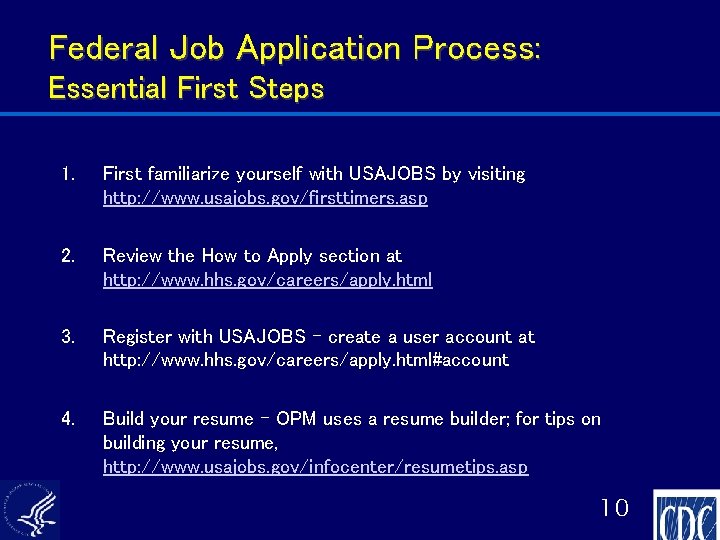 Federal Job Application Process:
Essential First Steps

1. First familiarize yourself with USAJOBS by visiting http://www.usajobs.gov/firsttimers.asp

2. Review the How to Apply section at http://www.hhs.gov/careers/apply.html

3. Register with USAJOBS – create a user account at http://www.hhs.gov/careers/apply.html#account

4. Build your resume – OPM uses a resume builder; for tips on building your resume, http://www.usajobs.gov/infocenter/resumetips.asp

10

CDC